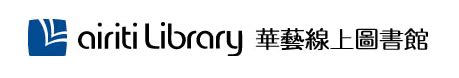 airiti Library 華藝線上圖書館